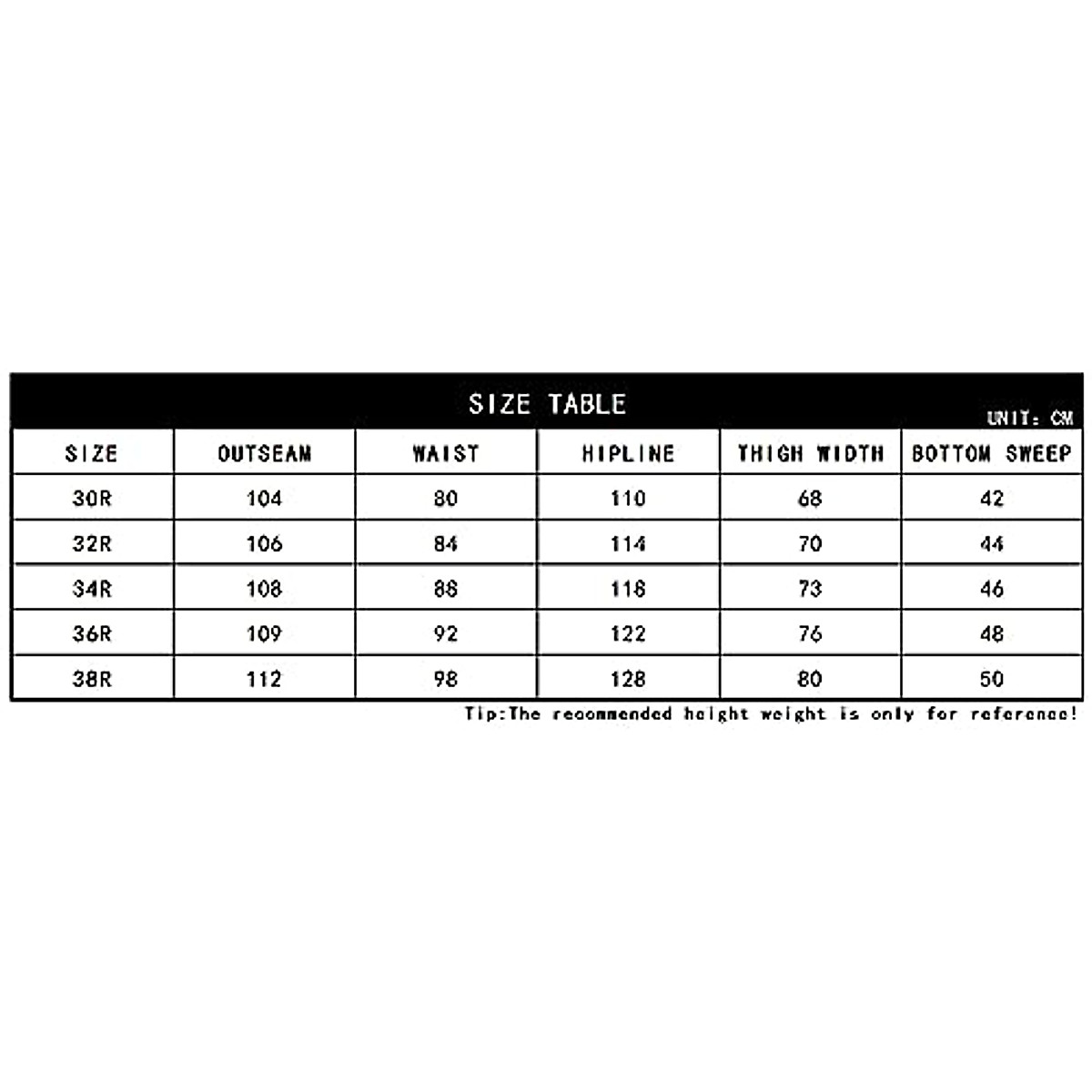 SIZE TABLE

UNIT: CM

| SIZE | OUTSEAM | WAIST | HIPLINE | THIGH WIDTH | BOTTOM SWEEP |
|---|---|---|---|---|---|
| 30R | 104 | 80 | 110 | 68 | 42 |
| 32R | 106 | 84 | 114 | 70 | 44 |
| 34R | 108 | 88 | 118 | 73 | 46 |
| 36R | 109 | 92 | 122 | 76 | 48 |
| 38R | 112 | 98 | 128 | 80 | 50 |

Tip:The recommended height weight is only for reference!